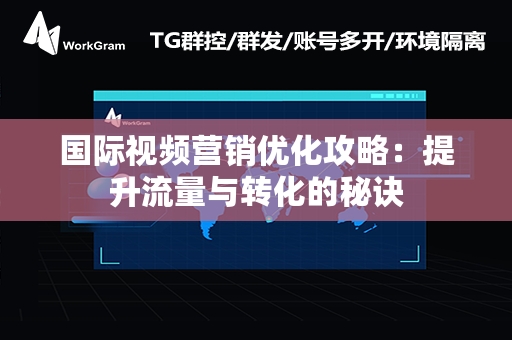 WorkGram

TG群控/群发/账号多开/环境隔离

WorkGram

国际视频营销优化攻略：提升流量与转化的秘诀